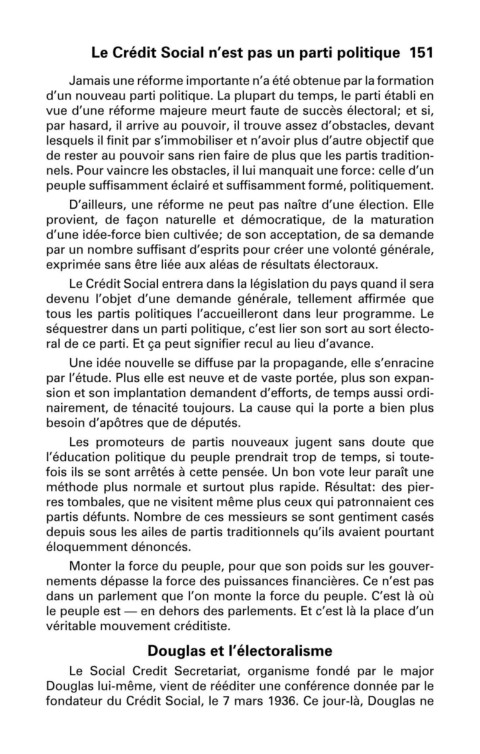 Le Crédit Social n'est pas un parti politique 151

Jamais une réforme importante n'a été obtenue par la formation d'un nouveau parti politique. La plupart du temps, le parti établi en vue d'une réforme majeure meurt faute de succès électoral; et si, par hasard, il arrive au pouvoir, il trouve assez d'obstacles, devant lesquels il finit par s'immobiliser et n'avoir plus d'autre objectif que de rester au pouvoir sans rien faire de plus que les partis traditionnels. Pour vaincre les obstacles, il lui manquait une force: celle d'un peuple suffisamment éclairé et suffisamment formé, politiquement.

D'ailleurs, une réforme ne peut pas naître d'une élection. Elle provient, de façon naturelle et démocratique, de la maturation d'une idée-force bien cultivée; de son acceptation, de sa demande par un nombre suffisant d'esprits pour créer une volonté générale, exprimée sans être liée aux aléas de résultats électoraux.

Le Crédit Social entrera dans la législation du pays quand il sera devenu l'objet d'une demande générale, tellement affirmée que tous les partis politiques l'accueilleront dans leur programme. Le séquestrer dans un parti politique, c'est lier son sort au sort électoral de ce parti. Et ça peut signifier recul au lieu d'avance.

Une idée nouvelle se diffuse par la propagande, elle s'enracine par l'étude. Plus elle est neuve et de vaste portée, plus son expansion et son implantation demandent d'efforts, de temps aussi ordinairement, de ténacité toujours. La cause qui la porte a bien plus besoin d'apôtres que de députés.

Les promoteurs de partis nouveaux jugent sans doute que l'éducation politique du peuple prendrait trop de temps, si toutefois ils se sont arrêtés à cette pensée. Un bon vote leur paraît une méthode plus normale et surtout plus rapide. Résultat: des pierres tombales, que ne visitent même plus ceux qui patronnaient ces partis défunts. Nombre de ces messieurs se sont gentiment casés depuis sous les ailes de partis traditionnels qu'ils avaient pourtant éloquemment dénoncés.

Monter la force du peuple, pour que son poids sur les gouvernements dépasse la force des puissances financières. Ce n'est pas dans un parlement que l'on monte la force du peuple. C'est là où le peuple est — en dehors des parlements. Et c'est là la place d'un véritable mouvement créditiste.

Douglas et l'électoralisme

Le Social Credit Secretariat, organisme fondé par le major Douglas lui-même, vient de rééditer une conférence donnée par le fondateur du Crédit Social, le 7 mars 1936. Ce jour-là, Douglas ne